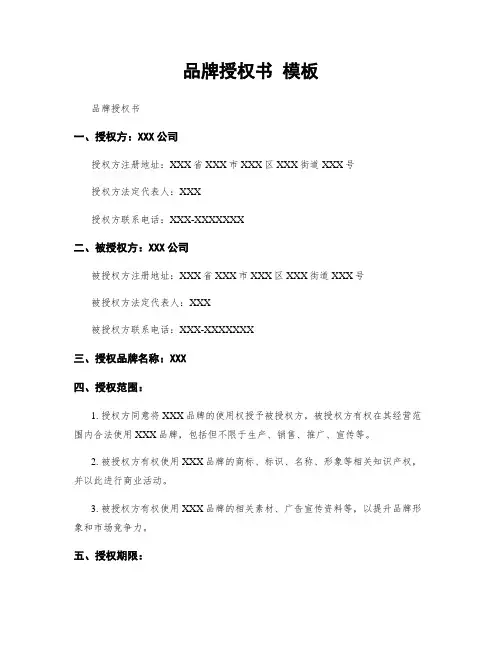 品牌授权书 模板

品牌授权书

一、授权方：XXX 公司

授权方注册地址：XXX 省 XXX 市 XXX 区 XXX 街道 XXX 号

授权方法定代表人：XXX

授权方联系电话：XXX-XXXXXXX

二、被授权方：XXX 公司

被授权方注册地址：XXX 省 XXX 市 XXX 区 XXX 街道 XXX 号

被授权方法定代表人：XXX

被授权方联系电话：XXX-XXXXXXX

三、授权品牌名称：XXX

四、授权范围：

1. 授权方同意将 XXX 品牌的使用权授予被授权方，被授权方有权在其经营范围内合法使用 XXX 品牌，包括但不限于生产、销售、推广、宣传等。

2. 被授权方有权使用 XXX 品牌的商标、标识、名称、形象等相关知识产权，并以此进行商业活动。

3. 被授权方有权使用 XXX 品牌的相关素材、广告宣传资料等，以提升品牌形象和市场竞争力。

五、授权期限：